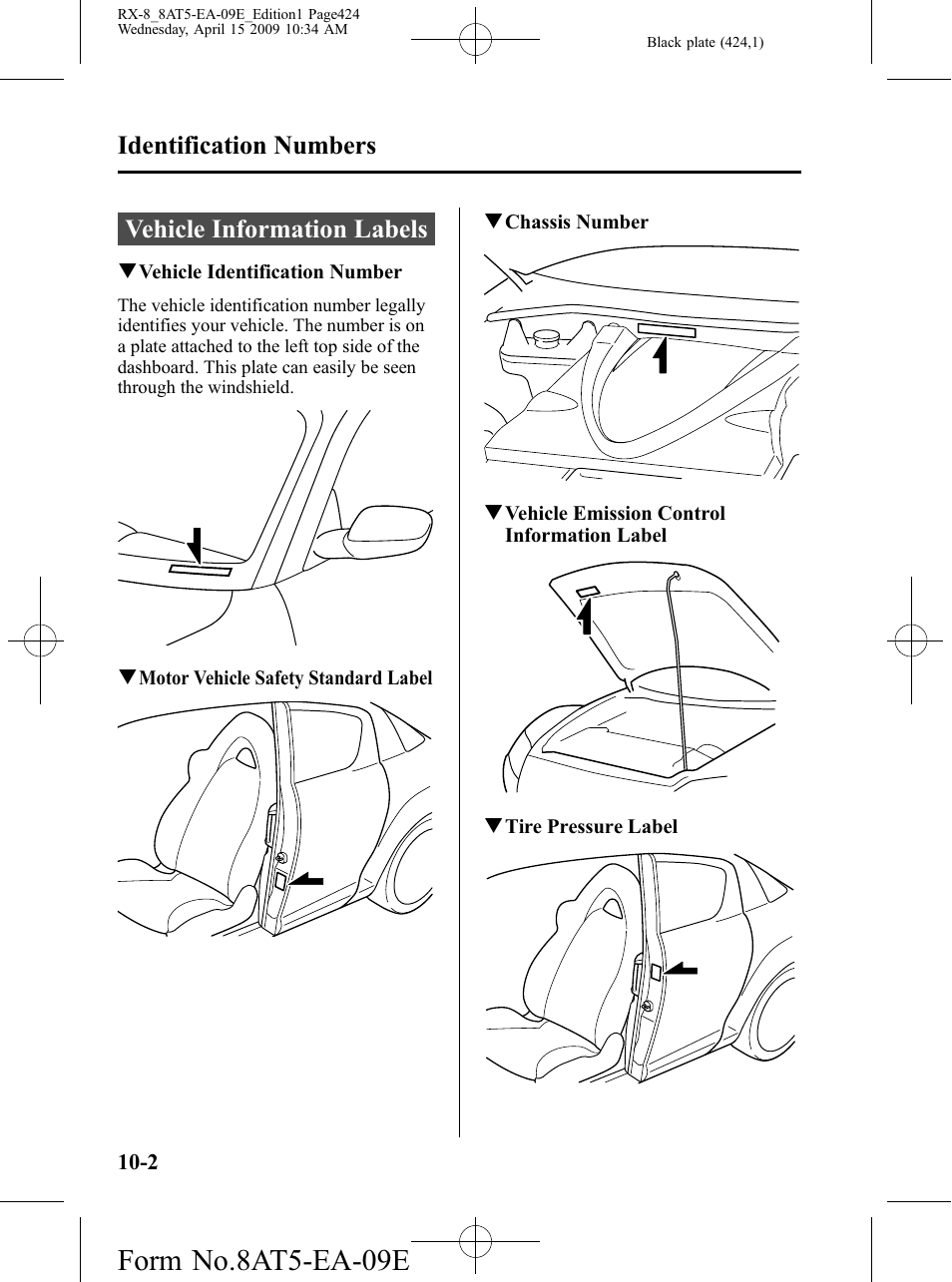 RX-8_8AT5-EA-09E_Edition1 Page424
Wednesday, April 15 2009 10:34 AM

Black plate (424,1)

Identification Numbers

Vehicle Information Labels

▼Vehicle Identification Number

The vehicle identification number legally identifies your vehicle. The number is on a plate attached to the left top side of the dashboard. This plate can easily be seen through the windshield.

▼Motor Vehicle Safety Standard Label

▼Chassis Number

▼Vehicle Emission Control Information Label

▼Tire Pressure Label

10-2

Form No.8AT5-EA-09E